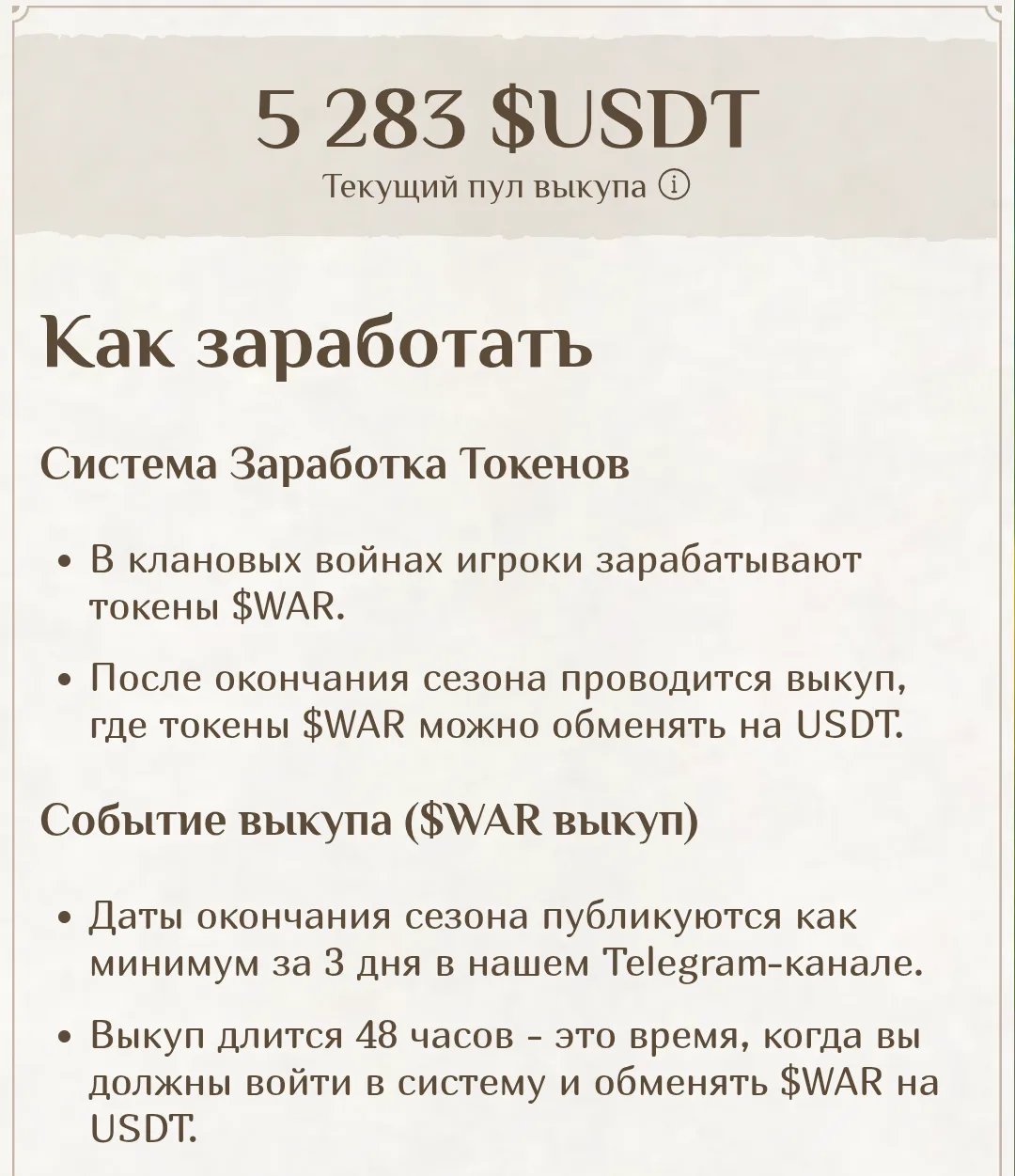 5 283 $USDT
Текущий пул выкупа ⓘ

Как заработать

Система Заработка Токенов

• В клановых войнах игроки зарабатывают токены $WAR.

• После окончания сезона проводится выкуп, где токены $WAR можно обменять на USDT.

Событие выкупа ($WAR выкуп)

• Даты окончания сезона публикуются как минимум за 3 дня в нашем Telegram-канале.

• Выкуп длится 48 часов - это время, когда вы должны войти в систему и обменять $WAR на USDT.